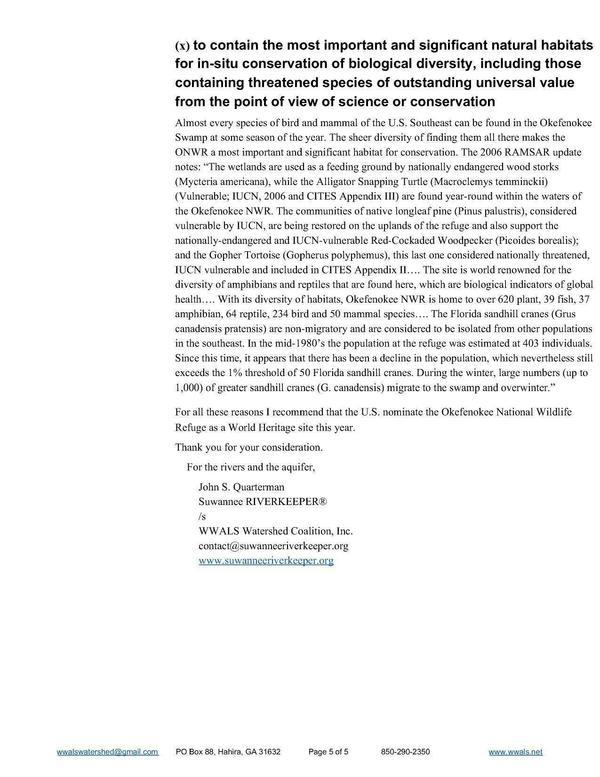 (x) to contain the most important and significant natural habitats for in-situ conservation of biological diversity, including those containing threatened species of outstanding universal value from the point of view of science or conservation

Almost every species of bird and mammal of the U.S. Southeast can be found in the Okefenokee Swamp at some season of the year. The sheer diversity of finding them all there makes the ONWR a most important and significant habitat for conservation. The 2006 RAMSAR update notes: "The wetlands are used as a feeding ground by nationally endangered wood storks (Mycteria americana), while the Alligator Snapping Turtle (Macroclemys temminckii) (Vulnerable; IUCN, 2006 and CITES Appendix III) are found year-round within the waters of the Okefenokee NWR. The communities of native longleaf pine (Pinus palustris), considered vulnerable by IUCN, are being restored on the uplands of the refuge and also support the nationally-endangered and IUCN-vulnerable Red-Cockaded Woodpecker (Picoides borealis); and the Gopher Tortoise (Gopherus polyphemus), this last one considered nationally threatened, IUCN vulnerable and included in CITES Appendix II…. The site is world renowned for the diversity of amphibians and reptiles that are found here, which are biological indicators of global health…. With its diversity of habitats, Okefenokee NWR is home to over 620 plant, 39 fish, 37 amphibian, 64 reptile, 234 bird and 50 mammal species…. The Florida sandhill cranes (Grus canadensis pratensis) are non-migratory and are considered to be isolated from other populations in the southeast. In the mid-1980's the population at the refuge was estimated at 403 individuals. Since this time, it appears that there has been a decline in the population, which nevertheless still exceeds the 1% threshold of 50 Florida sandhill cranes. During the winter, large numbers (up to 1,000) of greater sandhill cranes (G. canadensis) migrate to the swamp and overwinter."

For all these reasons I recommend that the U.S. nominate the Okefenokee National Wildlife Refuge as a World Heritage site this year.

Thank you for your consideration.

For the rivers and the aquifer,

John S. Quarterman
Suwannee RIVERKEEPER®
/s
WWALS Watershed Coalition, Inc.
contact@suwanneeriverkeeper.org
www.suwanneeriverkeeper.org

wwalswatershed@gmail.com PO Box 88, Hahira, GA 31632 Page 5 of 5 850-290-2350 www.wwals.net